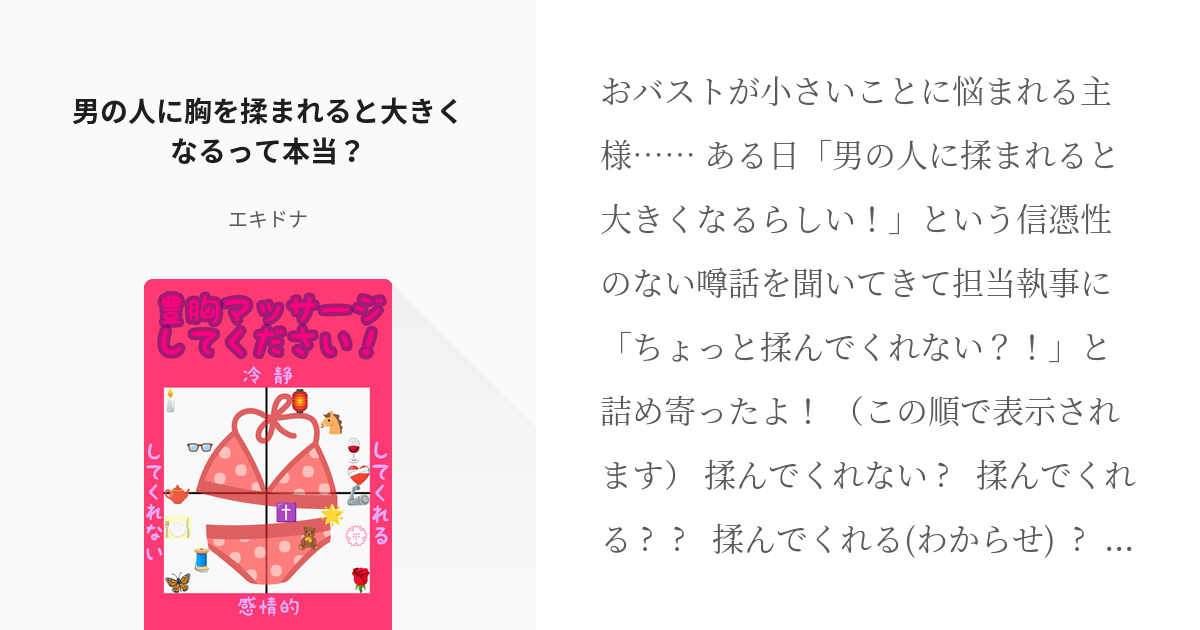 男の人に胸を揉まれると大きくなるって本当？

エキドナ

豊胸マッサージしてください！

冷静

してくれない

してくれる

感情的

おバストが小さいことに悩まれる主様…… ある日「男の人に揉まれると大きくなるらしい！」という信憑性のない噂話を聞いてきて担当執事に「ちょっと揉んでくれない？！」と詰め寄ったよ！（この順で表示されます） 揉んでくれない？ 揉んでくれる？？ 揉んでくれる(わからせ) ？ …